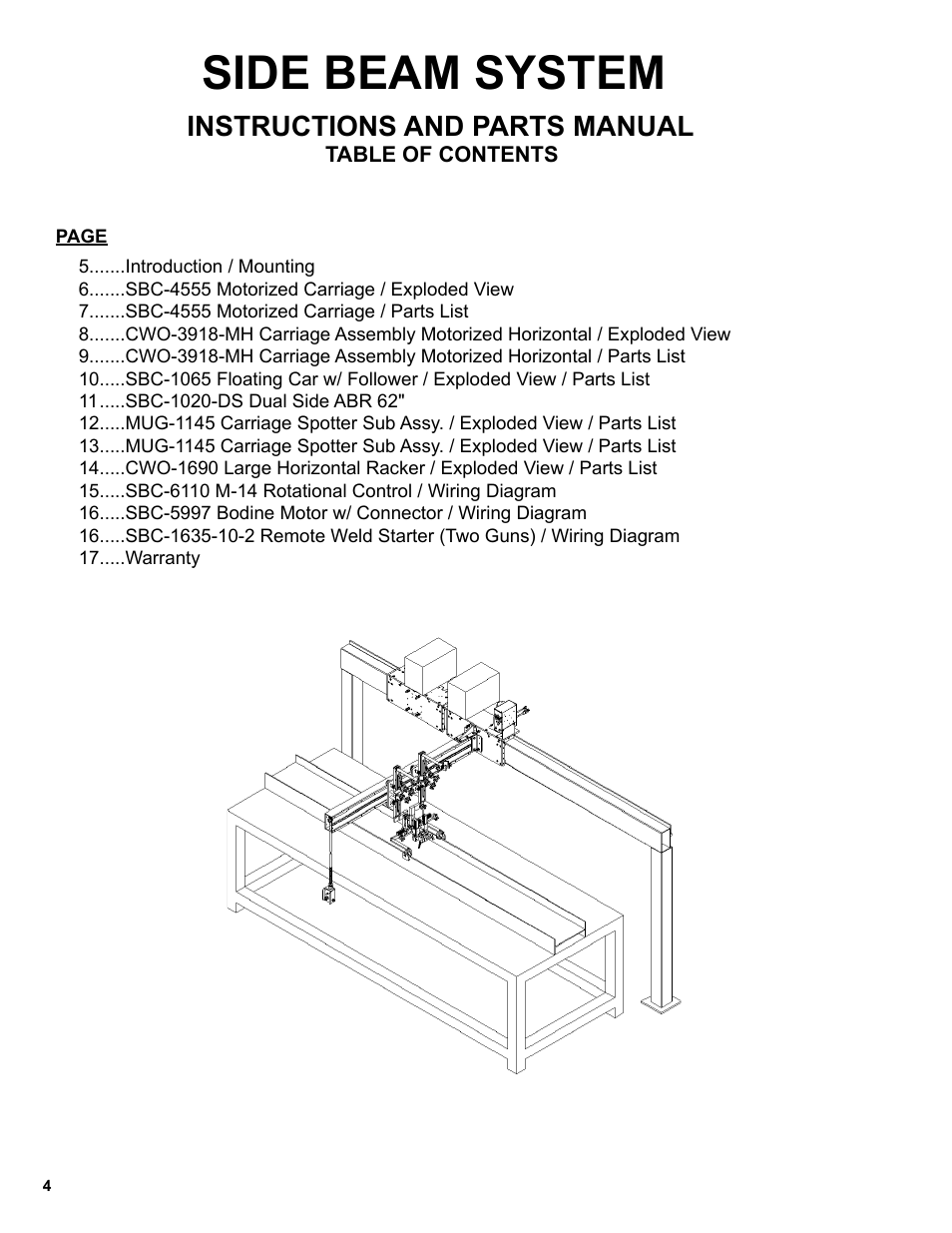 SIDE BEAM SYSTEM

INSTRUCTIONS AND PARTS MANUAL

TABLE OF CONTENTS

PAGE

5.......Introduction / Mounting
6.......SBC-4555 Motorized Carriage / Exploded View
7.......SBC-4555 Motorized Carriage / Parts List
8.......CWO-3918-MH Carriage Assembly Motorized Horizontal / Exploded View
9.......CWO-3918-MH Carriage Assembly Motorized Horizontal / Parts List
10.....SBC-1065 Floating Car w/ Follower / Exploded View / Parts List
11.....SBC-1020-DS Dual Side ABR 62"
12.....MUG-1145 Carriage Spotter Sub Assy. / Exploded View / Parts List
13.....MUG-1145 Carriage Spotter Sub Assy. / Exploded View / Parts List
14.....CWO-1690 Large Horizontal Racker / Exploded View / Parts List
15.....SBC-6110 M-14 Rotational Control / Wiring Diagram
16.....SBC-5997 Bodine Motor w/ Connector / Wiring Diagram
16.....SBC-1635-10-2 Remote Weld Starter (Two Guns) / Wiring Diagram
17.....Warranty

4